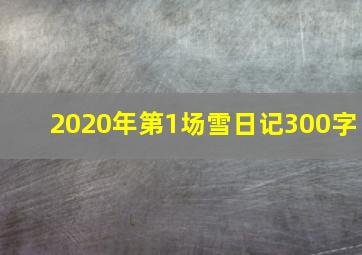 2020年第1场雪日记300字